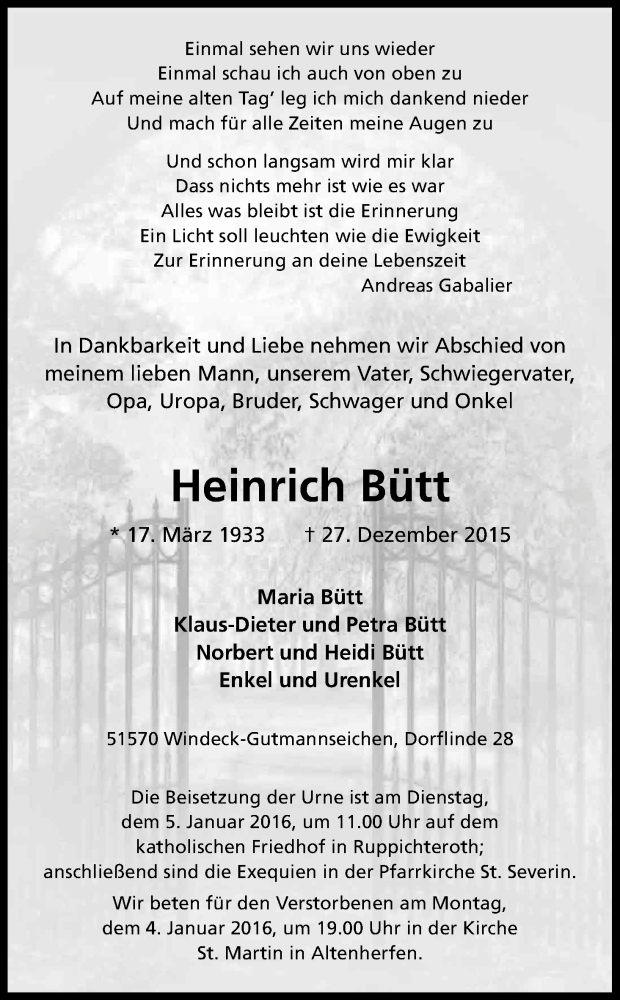 Einmal sehen wir uns wieder
Einmal schau ich auch von oben zu
Auf meine alten Tag' leg ich mich dankend nieder
Und mach für alle Zeiten meine Augen zu

Und schon langsam wird mir klar
Dass nichts mehr ist wie es war
Alles was bleibt ist die Erinnerung
Ein Licht soll leuchten wie die Ewigkeit
Zur Erinnerung an deine Lebenszeit
Andreas Gabalier

In Dankbarkeit und Liebe nehmen wir Abschied von meinem lieben Mann, unserem Vater, Schwiegervater, Opa, Uropa, Bruder, Schwager und Onkel

Heinrich Bütt

* 17. März 1933 † 27. Dezember 2015

Maria Bütt
Klaus-Dieter und Petra Bütt
Norbert und Heidi Bütt
Enkel und Urenkel

51570 Windeck-Gutmannseichen, Dorflinde 28

Die Beisetzung der Urne ist am Dienstag, dem 5. Januar 2016, um 11.00 Uhr auf dem katholischen Friedhof in Ruppichteroth; anschließend sind die Exequien in der Pfarrkirche St. Severin.

Wir beten für den Verstorbenen am Montag, dem 4. Januar 2016, um 19.00 Uhr in der Kirche St. Martin in Altenherfen.